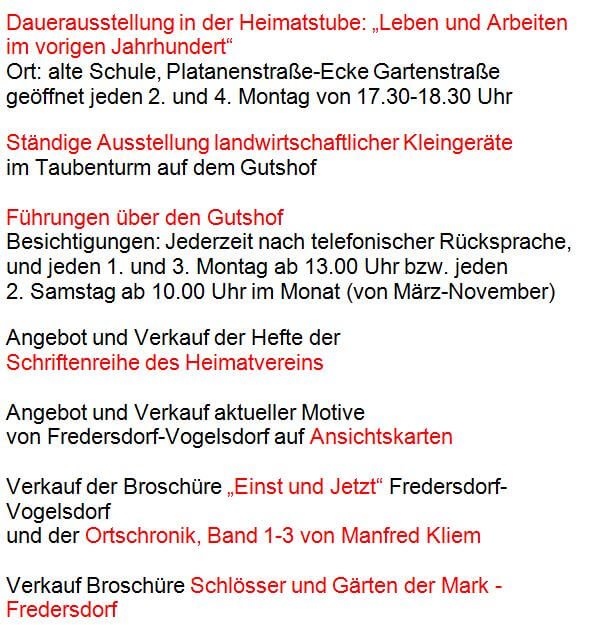 Dauerausstellung in der Heimatstube: „Leben und Arbeiten im vorigen Jahrhundert“
Ort: alte Schule, Platanenstraße-Ecke Gartenstraße
geöffnet jeden 2. und 4. Montag von 17.30-18.30 Uhr

Ständige Ausstellung landwirtschaftlicher Kleingeräte
im Taubenturm auf dem Gutshof

Führungen über den Gutshof
Besichtigungen: Jederzeit nach telefonischer Rücksprache, und jeden 1. und 3. Montag ab 13.00 Uhr bzw. jeden 2. Samstag ab 10.00 Uhr im Monat (von März-November)

Angebot und Verkauf der Hefte der
Schriftenreihe des Heimatvereins

Angebot und Verkauf aktueller Motive
von Fredersdorf-Vogelsdorf auf Ansichtskarten

Verkauf der Broschüre „Einst und Jetzt“ Fredersdorf-Vogelsdorf
und der Ortschronik, Band 1-3 von Manfred Kliem

Verkauf Broschüre Schlösser und Gärten der Mark - Fredersdorf